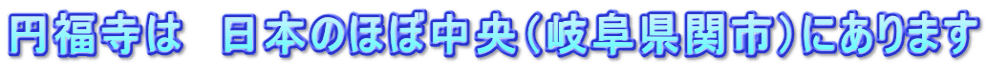 円福寺は　日本のほぼ中央（岐阜県関市）にあります